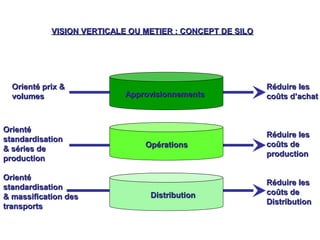 VISION VERTICALE OU METIER : CONCEPT DE SILO

Orienté prix & volumes

Approvisionnements

Réduire les coûts d'achat

Orienté standardisation & séries de production

Opérations

Réduire les coûts de production

Orienté standardisation & massification des transports

Distribution

Réduire les coûts de Distribution